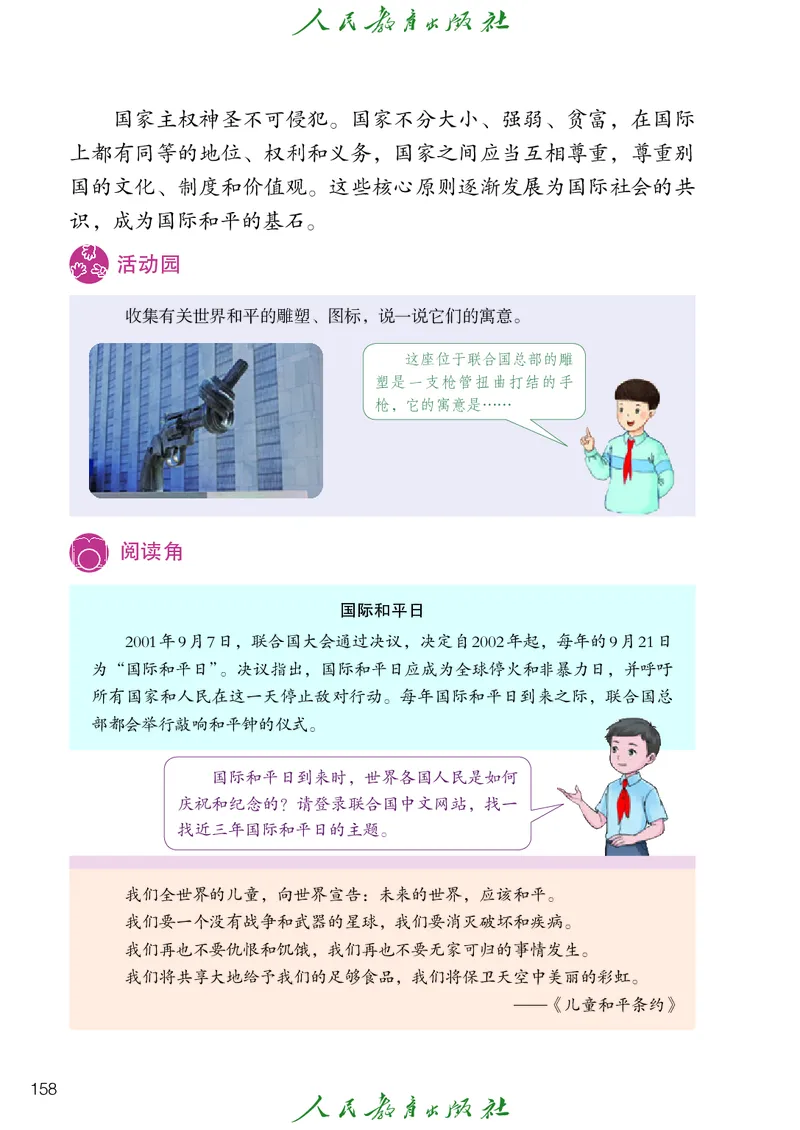 人民教育出版社

国家主权神圣不可侵犯。国家不分大小、强弱、贫富，在国际上都有同等的地位、权利和义务，国家之间应当互相尊重，尊重别国的文化、制度和价值观。这些核心原则逐渐发展为国际社会的共识，成为国际和平的基石。

活动园

收集有关世界和平的雕塑、图标，说一说它们的寓意。

这座位于联合国总部的雕塑是一支枪管扭曲打结的手枪，它的寓意是……

阅读角

国际和平日

2001年9月7日，联合国大会通过决议，决定自2002年起，每年的9月21日为“国际和平日”。决议指出，国际和平日应成为全球停火和非暴力日，并呼吁所有国家和人民在这一天停止敌对行动。每年国际和平日到来之际，联合国总部都会举行敲响和平钟的仪式。

国际和平日到来时，世界各国人民是如何庆祝和纪念的？请登录联合国中文网站，找一找近三年国际和平日的主题。

我们全世界的儿童，向世界宣告：未来的世界，应该和平。
我们要一个没有战争和武器的星球，我们要消灭破坏和疾病。
我们再也不要仇恨和饥饿，我们再也不要无家可归的事情发生。
我们将共享大地给予我们的足够食品，我们将保卫天空中美丽的彩虹。
——《儿童和平条约》

158

人民教育出版社